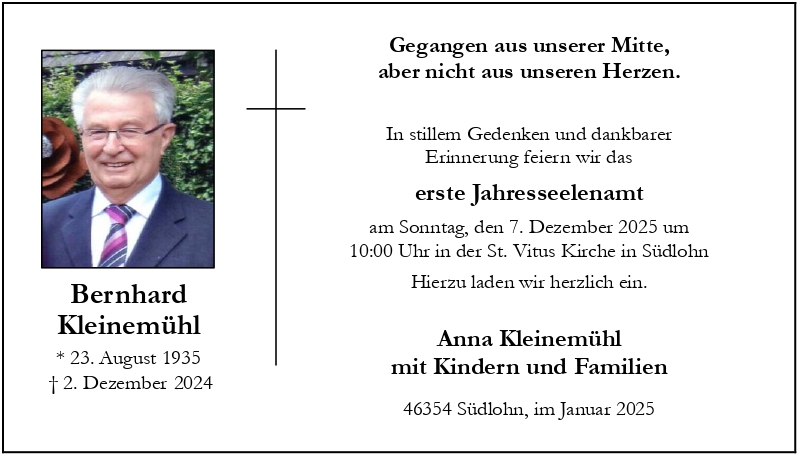 Bernhard Kleinemühl
* 23. August 1935
† 2. Dezember 2024

Gegangen aus unserer Mitte,
aber nicht aus unseren Herzen.

In stillem Gedenken und dankbarer Erinnerung feiern wir das

erste Jahresseelenamt

am Sonntag, den 7. Dezember 2025 um 10:00 Uhr in der St. Vitus Kirche in Südlohn

Hierzu laden wir herzlich ein.

Anna Kleinemühl
mit Kindern und Familien

46354 Südlohn, im Januar 2025